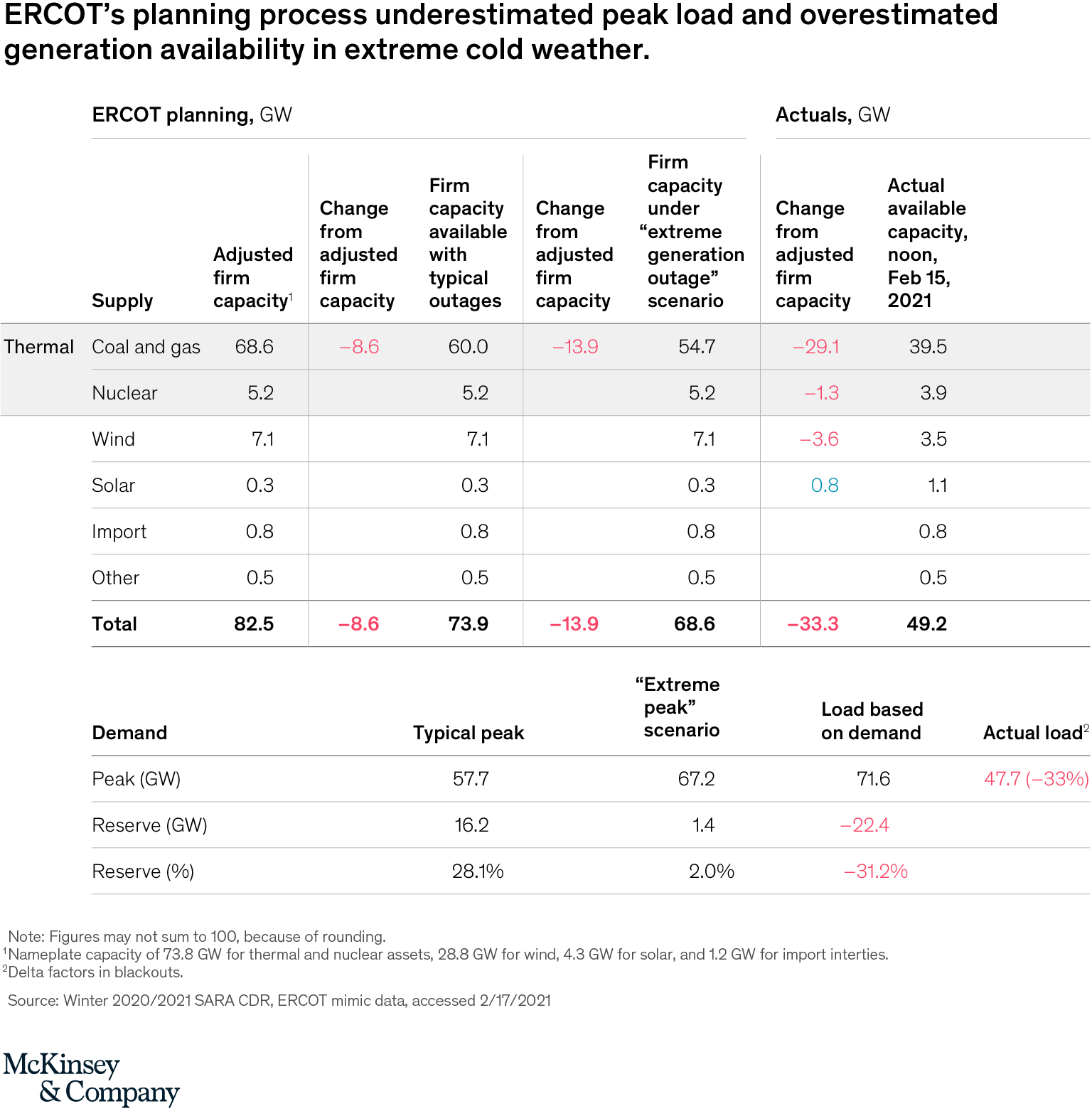 ERCOT's planning process underestimated peak load and overestimated generation availability in extreme cold weather.

ERCOT planning, GW

Actuals, GW

| | Supply | Adjusted firm capacity$^1$ | Change from adjusted firm capacity | Firm capacity available with typical outages | Change from adjusted firm capacity | Firm capacity under "extreme generation outage" scenario | Change from adjusted firm capacity | Actual available capacity, noon, Feb 15, 2021 |
|---|---|---|---|---|---|---|---|---|
| Thermal | Coal and gas | 68.6 | –8.6 | 60.0 | –13.9 | 54.7 | –29.1 | 39.5 |
| | Nuclear | 5.2 | | 5.2 | | 5.2 | –1.3 | 3.9 |
| | Wind | 7.1 | | 7.1 | | 7.1 | –3.6 | 3.5 |
| | Solar | 0.3 | | 0.3 | | 0.3 | 0.8 | 1.1 |
| | Import | 0.8 | | 0.8 | | 0.8 | | 0.8 |
| | Other | 0.5 | | 0.5 | | 0.5 | | 0.5 |
| | Total | 82.5 | –8.6 | 73.9 | –13.9 | 68.6 | –33.3 | 49.2 |

| Demand | Typical peak | "Extreme peak" scenario | Load based on demand | Actual load$^2$ |
|---|---|---|---|---|
| Peak (GW) | 57.7 | 67.2 | 71.6 | 47.7 (–33%) |
| Reserve (GW) | 16.2 | 1.4 | –22.4 | |
| Reserve (%) | 28.1% | 2.0% | –31.2% | |

Note: Figures may not sum to 100, because of rounding.
$^1$Nameplate capacity of 73.8 GW for thermal and nuclear assets, 28.8 GW for wind, 4.3 GW for solar, and 1.2 GW for import interties.
$^2$Delta factors in blackouts.

Source: Winter 2020/2021 SARA CDR, ERCOT mimic data, accessed 2/17/2021

McKinsey & Company